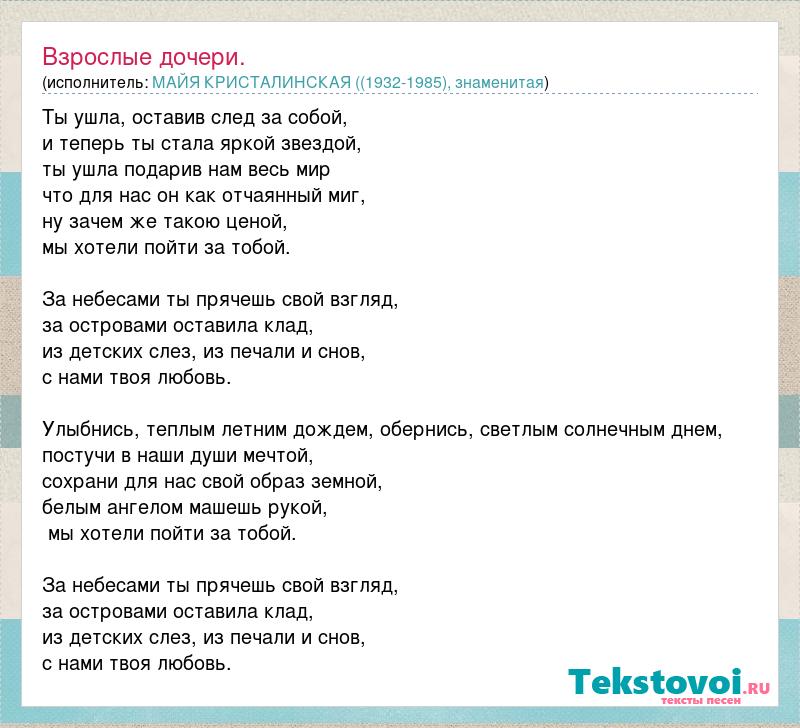 Взрослые дочери.
(исполнитель: МАЙЯ КРИСТАЛИНСКАЯ ((1932-1985), знаменитая)

Ты ушла, оставив след за собой,
и теперь ты стала яркой звездой,
ты ушла подарив нам весь мир
что для нас он как отчаянный миг,
ну зачем же такою ценой,
мы хотели пойти за тобой.

За небесами ты прячешь свой взгляд,
за островами оставила клад,
из детских слез, из печали и снов,
с нами твоя любовь.

Улыбнись, теплым летним дождем, обернись, светлым солнечным днем,
постучи в наши души мечтой,
сохрани для нас свой образ земной,
белым ангелом машешь рукой,
мы хотели пойти за тобой.

За небесами ты прячешь свой взгляд,
за островами оставила клад,
из детских слез, из печали и снов,
с нами твоя любовь.

Tekstovoi.RU
тексты песен